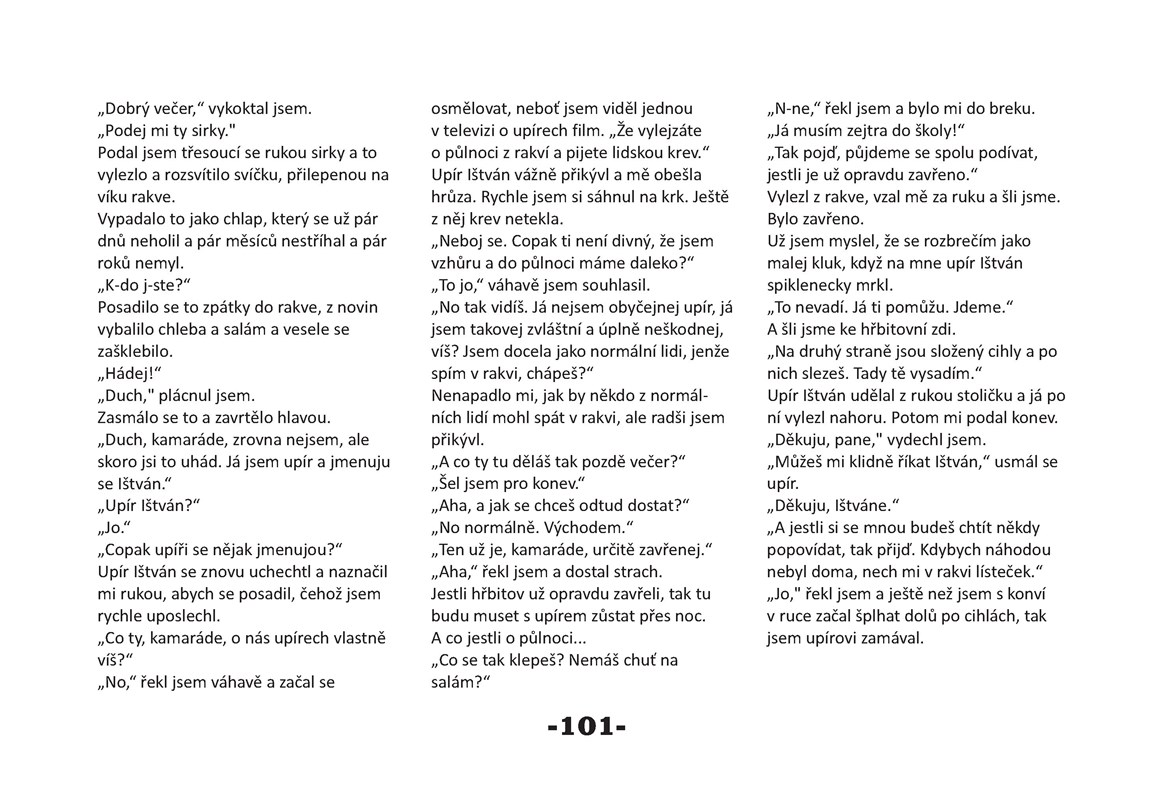 „Dobrý večer,“ vykoktal jsem.
„Podej mi ty sirky."
Podal jsem třesoucí se rukou sirky a to vylezlo a rozsvítilo svíčku, přilepenou na víku rakve.
Vypadalo to jako chlap, který se už pár dnů neholil a pár měsíců nestříhal a pár roků nemyl.
„K-do j-ste?“
Posadilo se to zpátky do rakve, z novin vybalilo chleba a salám a vesele se zašklebilo.
„Hádej!“
„Duch," plácnul jsem.
Zasmálo se to a zavrtělo hlavou.
„Duch, kamaráde, zrovna nejsem, ale skoro jsi to uhád. Já jsem upír a jmenuju se Ištván.“
„Upír Ištván?“
„Jo.“
„Copak upíři se nějak jmenujou?“
Upír Ištván se znovu uchechtl a naznačil mi rukou, abych se posadil, čehož jsem rychle uposlechl.
„Co ty, kamaráde, o nás upírech vlastně víš?“
„No,“ řekl jsem váhavě a začal se osmělovat, neboť jsem viděl jednou v televizi o upírech film. „Že vylejzáte o půlnoci z rakví a pijete lidskou krev.“
Upír Ištván vážně přikývl a mě obešla hrůza. Rychle jsem si sáhnul na krk. Ještě z něj krev netekla.
„Neboj se. Copak ti není divný, že jsem vzhůru a do půlnoci máme daleko?“
„To jo,“ váhavě jsem souhlasil.
„No tak vidíš. Já nejsem obyčejnej upír, já jsem takovej zvláštní a úplně neškodnej, víš? Jsem docela jako normální lidi, jenže spím v rakvi, chápeš?“
Nenapadlo mi, jak by někdo z normálních lidí mohl spát v rakvi, ale radši jsem přikývl.
„A co ty tu děláš tak pozdě večer?“
„Šel jsem pro konev.“
„Aha, a jak se chceš odtud dostat?“
„No normálně. Východem.“
„Ten už je, kamaráde, určitě zavřenej.“
„Aha,“ řekl jsem a dostal strach.
Jestli hřbitov už opravdu zavřeli, tak tu budu muset s upírem zůstat přes noc.
A co jestli o půlnoci...
„Co se tak klepeš? Nemáš chuť na salám?“
„N-ne,“ řekl jsem a bylo mi do breku.
„Já musím zejtra do školy!“
„Tak pojď, půjdeme se spolu podívat, jestli je už opravdu zavřeno.“
Vylezl z rakve, vzal mě za ruku a šli jsme.
Bylo zavřeno.
Už jsem myslel, že se rozbrečím jako malej kluk, když na mne upír Ištván spiklenecky mrkl.
„To nevadí. Já ti pomůžu. Jdeme.“
A šli jsme ke hřbitovní zdi.
„Na druhý straně jsou složený cihly a po nich slezeš. Tady tě vysadím.“
Upír Ištván udělal z rukou stoličku a já po ní vylezl nahoru. Potom mi podal konev.
„Děkuju, pane," vydechl jsem.
„Můžeš mi klidně říkat Ištván,“ usmál se upír.
„Děkuju, Ištváne.“
„A jestli si se mnou budeš chtít někdy popovídat, tak přijď. Kdybych náhodou nebyl doma, nech mi v rakvi lísteček.“
„Jo," řekl jsem a ještě než jsem s konví v ruce začal šplhat dolů po cihlách, tak jsem upírovi zamával.

-101-